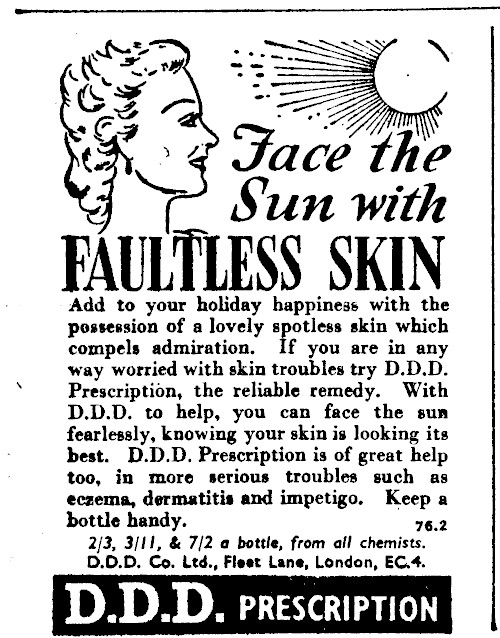 Face the Sun with

FAULTLESS SKIN

Add to your holiday happiness with the possession of a lovely spotless skin which compels admiration. If you are in any way worried with skin troubles try D.D.D. Prescription, the reliable remedy. With D.D.D. to help, you can face the sun fearlessly, knowing your skin is looking its best. D.D.D. Prescription is of great help too, in more serious troubles such as eczema, dermatitis and impetigo. Keep a bottle handy.

76.2

2/3, 3/11, & 7/2 a bottle, from all chemists.
D.D.D. Co. Ltd., Fleet Lane, London, EC.4.

D.D.D. PRESCRIPTION